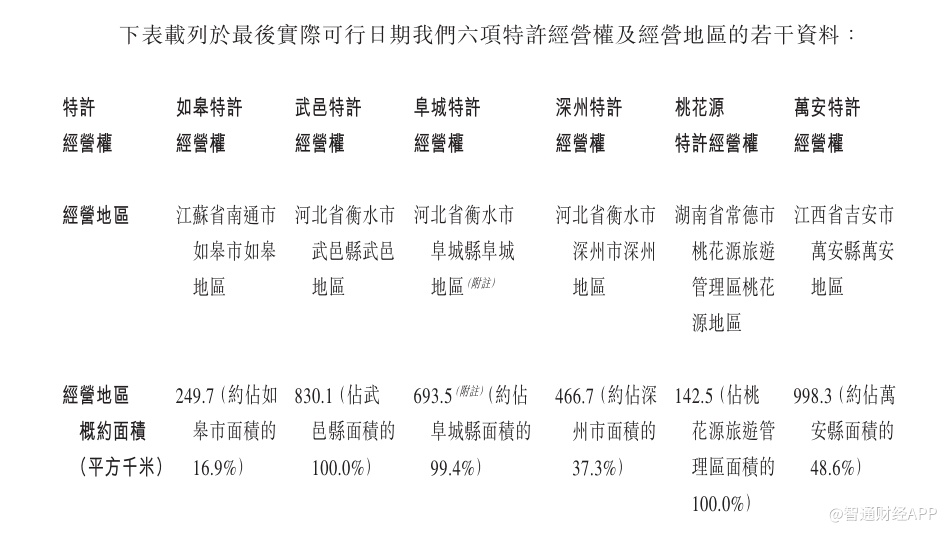 下表載列於最後實際可行日期我們六項特許經營權及經營地區的若干資料：

| 特許經營權 | 如皋特許經營權 | 武邑特許經營權 | 阜城特許經營權 | 深州特許經營權 | 桃花源特許經營權 | 萬安特許經營權 |
|---|---|---|---|---|---|---|
| 經營地區 | 江蘇省南通市如皋市如皋地區 | 河北省衡水市武邑縣武邑地區 | 河北省衡水市阜城縣阜城地區$^{(附註)}$ | 河北省衡水市深州市深州地區 | 湖南省常德市桃花源旅遊管理區桃花源地區 | 江西省吉安市萬安縣萬安地區 |
| 經營地區概約面積（平方千米） | 249.7（約佔如皋市面積的16.9%） | 830.1（佔武邑縣面積的100.0%） | 693.5$^{(附註)}$（約佔阜城縣面積的99.4%） | 466.7（約佔深州市面積的37.3%） | 142.5（佔桃花源旅遊管理區面積的100.0%） | 998.3（約佔萬安縣面積的48.6%） |

@智通财经APP